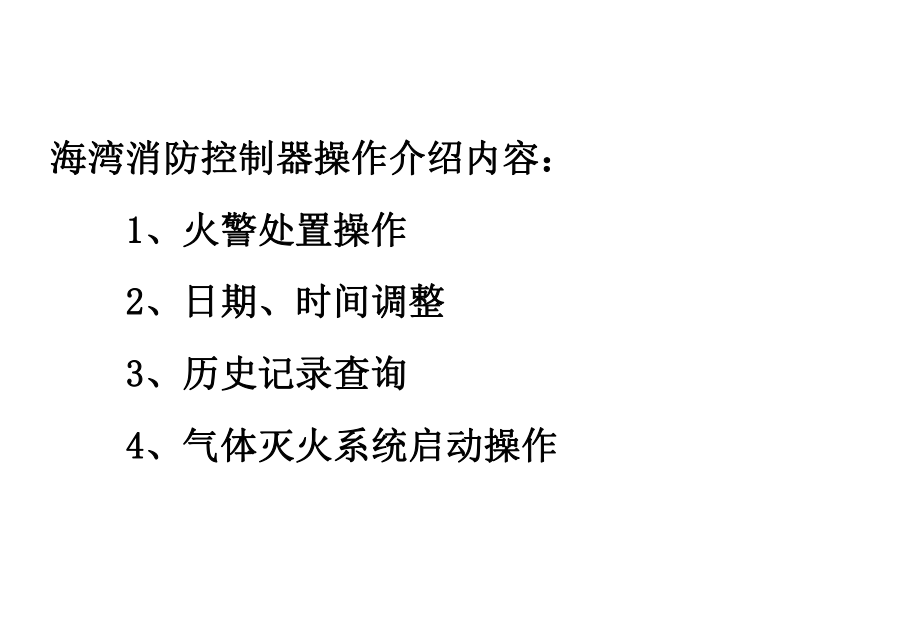 海湾消防控制器操作介绍内容：

1、火警处置操作

2、日期、时间调整

3、历史记录查询

4、气体灭火系统启动操作